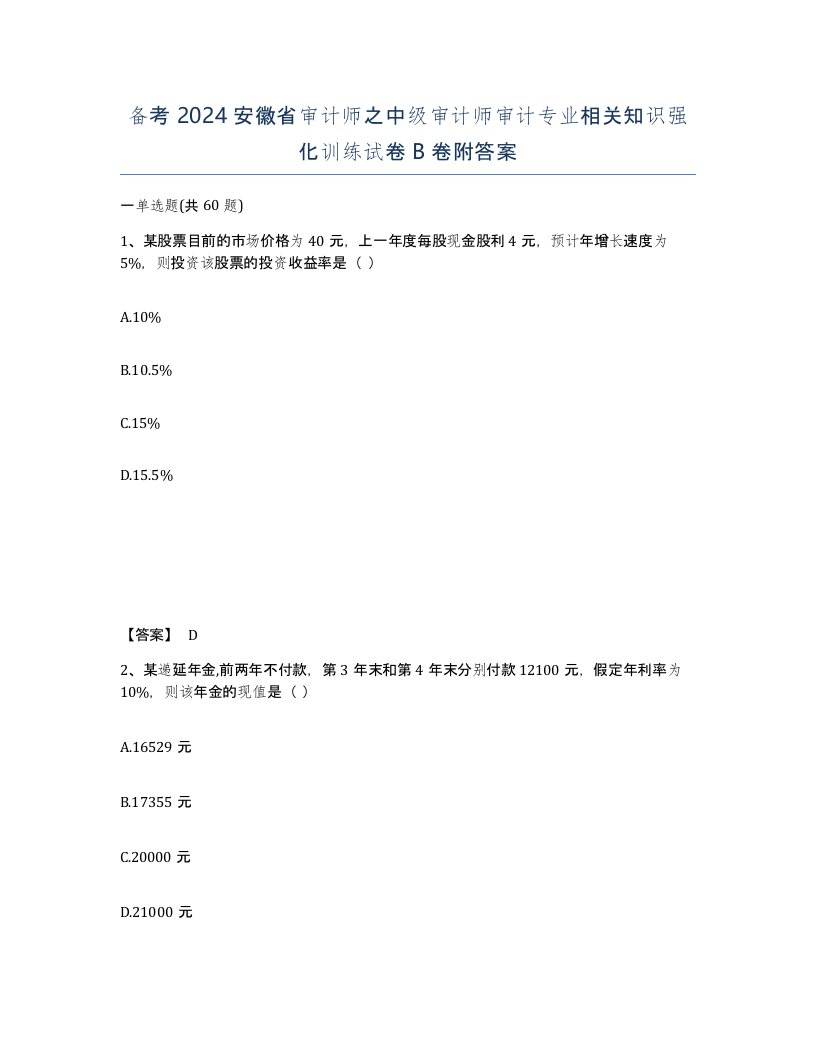 备考 2024 安徽省审计师之中级审计师审计专业相关知识强化训练试卷 B 卷附答案

一单选题(共 60 题)

1、某股票目前的市场价格为 40 元，上一年度每股现金股利 4 元，预计年增长速度为 5%，则投资该股票的投资收益率是（ ）

A.10%

B.10.5%

C.15%

D.15.5%

【答案】 D

2、某递延年金,前两年不付款，第 3 年末和第 4 年末分别付款 12100 元，假定年利率为 10%，则该年金的现值是（ ）

A.16529 元

B.17355 元

C.20000 元

D.21000 元